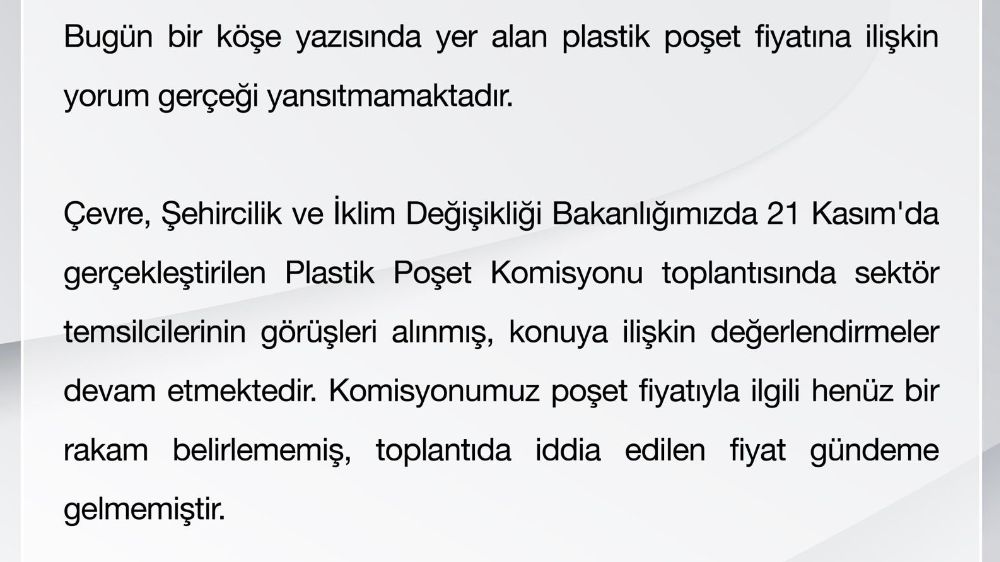 Bugün bir köşe yazısında yer alan plastik poşet fiyatına ilişkin yorum gerçeği yansıtmamaktadır.

Çevre, Şehircilik ve İklim Değişikliği Bakanlığımızda 21 Kasım'da gerçekleştirilen Plastik Poşet Komisyonu toplantısında sektör temsilcilerinin görüşleri alınmış, konuya ilişkin değerlendirmeler devam etmektedir. Komisyonumuz poşet fiyatıyla ilgili henüz bir rakam belirlememiş, toplantıda iddia edilen fiyat gündeme gelmemiştir.